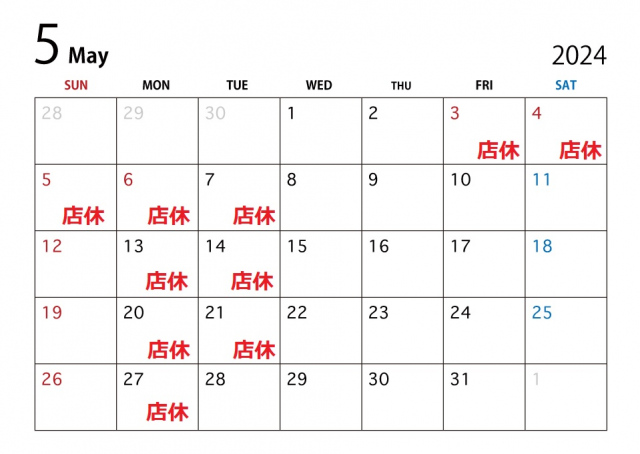 5 May

2024

| SUN | MON | TUE | WED | THU | FRI | SAT |
|---|---|---|---|---|---|---|
| 28 | 29 | 30 | 1 | 2 | 3 店休 | 4 店休 |
| 5 店休 | 6 店休 | 7 店休 | 8 | 9 | 10 | 11 |
| 12 | 13 店休 | 14 店休 | 15 | 16 | 17 | 18 |
| 19 | 20 店休 | 21 店休 | 22 | 23 | 24 | 25 |
| 26 | 27 店休 | 28 | 29 | 30 | 31 | 1 |